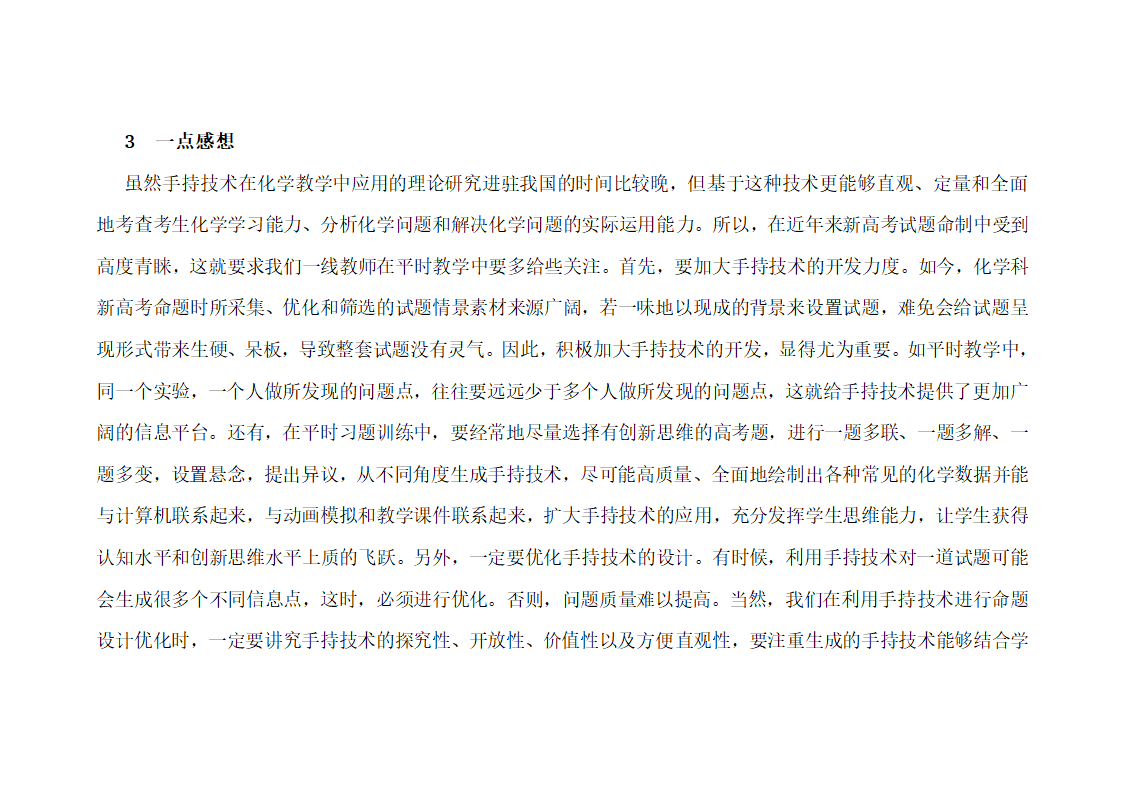 3　一点感想

虽然手持技术在化学教学中应用的理论研究进驻我国的时间比较晚，但基于这种技术更能够直观、定量和全面地考查考生化学学习能力、分析化学问题和解决化学问题的实际运用能力。所以，在近年来新高考试题命制中受到高度青睐，这就要求我们一线教师在平时教学中要多给些关注。首先，要加大手持技术的开发力度。如今，化学科新高考命题时所采集、优化和筛选的试题情景素材来源广阔，若一味地以现成的背景来设置试题，难免会给试题呈现形式带来生硬、呆板，导致整套试题没有灵气。因此，积极加大手持技术的开发，显得尤为重要。如平时教学中，同一个实验，一个人做所发现的问题点，往往要远远少于多个人做所发现的问题点，这就给手持技术提供了更加广阔的信息平台。还有，在平时习题训练中，要经常地尽量选择有创新思维的高考题，进行一题多联、一题多解、一题多变，设置悬念，提出异议，从不同角度生成手持技术，尽可能高质量、全面地绘制出各种常见的化学数据并能与计算机联系起来，与动画模拟和教学课件联系起来，扩大手持技术的应用，充分发挥学生思维能力，让学生获得认知水平和创新思维水平上质的飞跃。另外，一定要优化手持技术的设计。有时候，利用手持技术对一道试题可能会生成很多个不同信息点，这时，必须进行优化。否则，问题质量难以提高。当然，我们在利用手持技术进行命题设计优化时，一定要讲究手持技术的探究性、开放性、价值性以及方便直观性，要注重生成的手持技术能够结合学